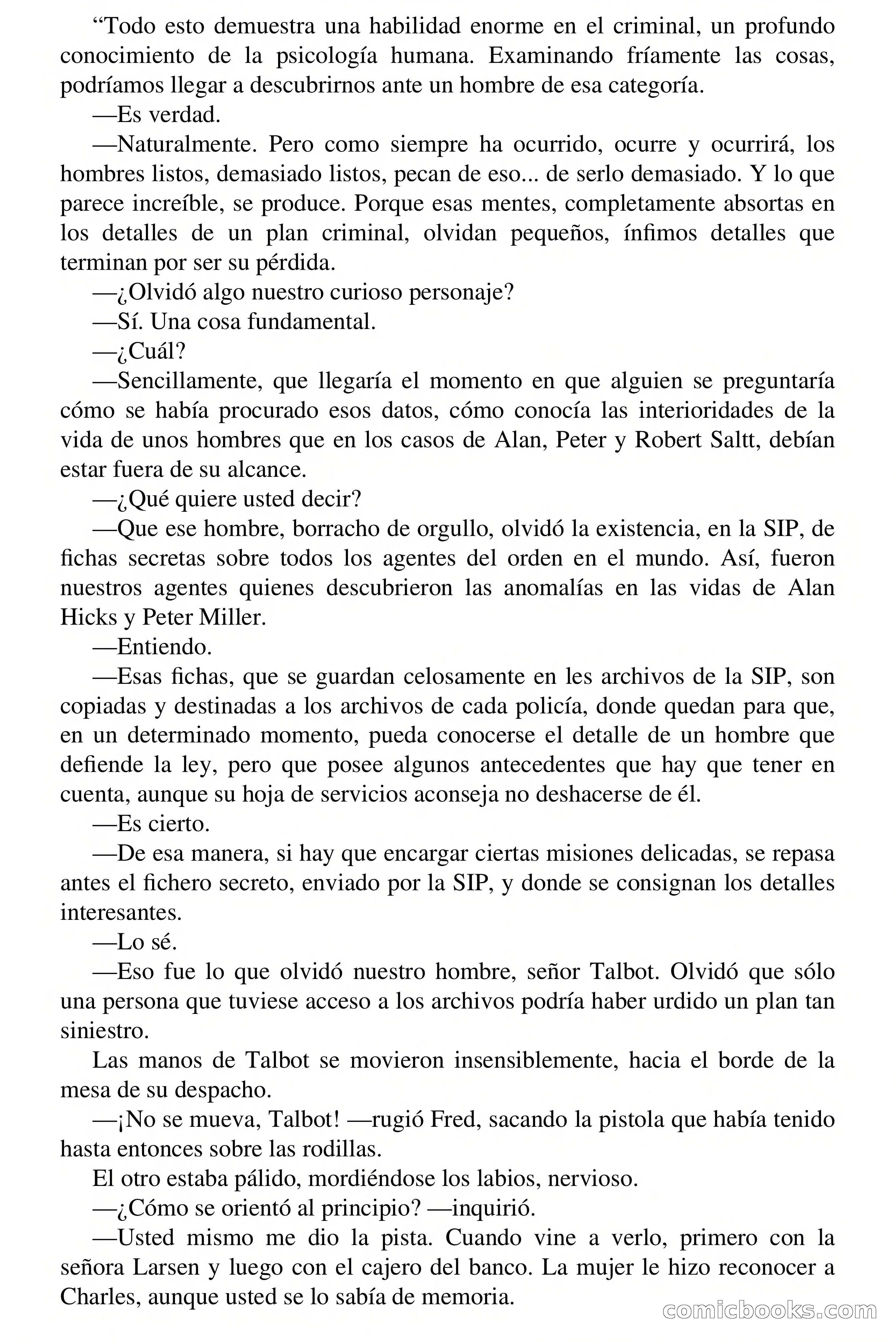 “Todo esto demuestra una habilidad enorme en el criminal, un profundo conocimiento de la psicología humana. Examinando fríamente las cosas, podríamos llegar a descubrirnos ante un hombre de esa categoría.

—Es verdad.

—Naturalmente. Pero como siempre ha ocurrido, ocurre y ocurrirá, los hombres listos, demasiado listos, pecan de eso... de serlo demasiado. Y lo que parece increíble, se produce. Porque esas mentes, completamente absortas en los detalles de un plan criminal, olvidan pequeños, ínfimos detalles que terminan por ser su pérdida.

—¿Olvidó algo nuestro curioso personaje?

—Sí. Una cosa fundamental.

—¿Cuál?

—Sencillamente, que llegaría el momento en que alguien se preguntaría cómo se había procurado esos datos, cómo conocía las interioridades de la vida de unos hombres que en los casos de Alan, Peter y Robert Saltt, debían estar fuera de su alcance.

—¿Qué quiere usted decir?

—Que ese hombre, borracho de orgullo, olvidó la existencia, en la SIP, de fichas secretas sobre todos los agentes del orden en el mundo. Así, fueron nuestros agentes quienes descubrieron las anomalías en las vidas de Alan Hicks y Peter Miller.

—Entiendo.

—Esas fichas, que se guardan celosamente en les archivos de la SIP, son copiadas y destinadas a los archivos de cada policía, donde quedan para que, en un determinado momento, pueda conocerse el detalle de un hombre que defiende la ley, pero que posee algunos antecedentes que hay que tener en cuenta, aunque su hoja de servicios aconseja no deshacerse de él.

—Es cierto.

—De esa manera, si hay que encargar ciertas misiones delicadas, se repasa antes el fichero secreto, enviado por la SIP, y donde se consignan los detalles interesantes.

—Lo sé.

—Eso fue lo que olvidó nuestro hombre, señor Talbot. Olvidó que sólo una persona que tuviese acceso a los archivos podría haber urdido un plan tan siniestro.

Las manos de Talbot se movieron insensiblemente, hacia el borde de la mesa de su despacho.

—¡No se mueva, Talbot! —rugió Fred, sacando la pistola que había tenido hasta entonces sobre las rodillas.

El otro estaba pálido, mordiéndose los labios, nervioso.

—¿Cómo se orientó al principio? —inquirió.

—Usted mismo me dio la pista. Cuando vine a verlo, primero con la señora Larsen y luego con el cajero del banco. La mujer le hizo reconocer a Charles, aunque usted se lo sabía de memoria.

comicbooks.com